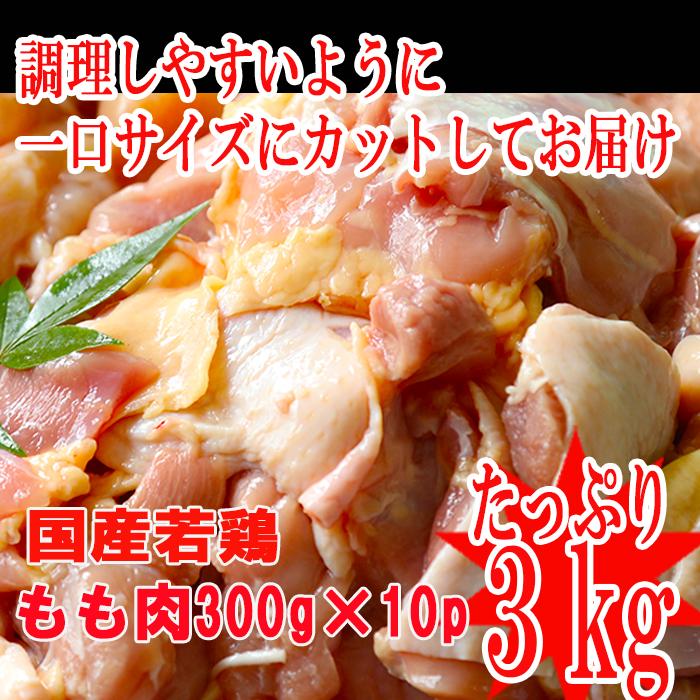 調理しやすいように
一口サイズにカットしてお届け

国産若鶏
もも肉300g×10p

たっぷり
3kg